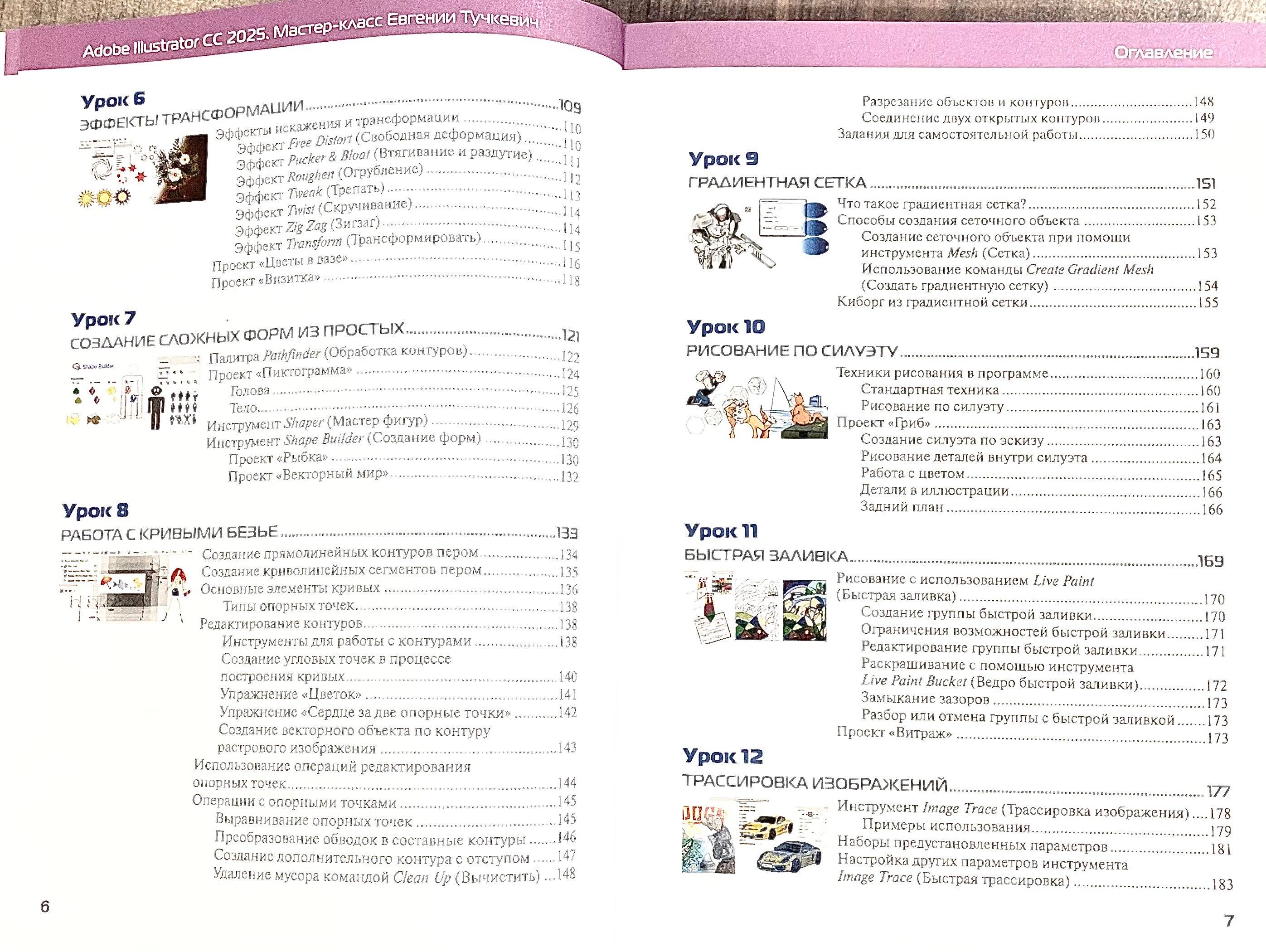 Adobe Illustrator CC 2025. Мастер-класс Евгении Тучкевич

Урок 6

ЭФФЕКТЫ ТРАНСФОРМАЦИИ 109

Эффекты искажения и трансформации 110
Эффект Free Distort (Свободная деформация) 110
Эффект Pucker & Bloat (Втягивание и раздутие) 111
Эффект Roughen (Огрубление) 112
Эффект Tweak (Трепать) 113
Эффект Twist (Скручивание) 114
Эффект Zig Zag (Зигзаг) 114
Эффект Transform (Трансформировать) 115
Проект «Цветы в вазе» 116
Проект «Визитка» 118

Урок 7

СОЗДАНИЕ СЛОЖНЫХ ФОРМ ИЗ ПРОСТЫХ 121

Палитра Pathfinder (Обработка контуров) 122
Проект «Пиктограмма» 124
Голова 125
Тело 126
Инструмент Shaper (Мастер фигур) 129
Инструмент Shape Builder (Создание форм) 130
Проект «Рыбка» 130
Проект «Векторный мир» 132

Урок 8

РАБОТА С КРИВЫМИ БЕЗЬЕ 133

Создание прямолинейных контуров пером 134
Создание криволинейных сегментов пером 135
Основные элементы кривых 136
Типы опорных точек 138
Редактирование контуров 138
Инструменты для работы с контурами 138
Создание угловых точек в процессе построения кривых 140
Упражнение «Цветок» 141
Упражнение «Сердце за две опорные точки» 142
Создание векторного объекта по контуру растрового изображения 143
Использование операций редактирования опорных точек 144
Операции с опорными точками 145
Выравнивание опорных точек 145
Преобразование обводок в составные контуры 146
Создание дополнительного контура с отступом 147
Удаление мусора командой Clean Up (Вычистить) 148

6

Оглавление

Разрезание объектов и контуров 148
Соединение двух открытых контуров 149
Задания для самостоятельной работы 150

Урок 9

ГРАДИЕНТНАЯ СЕТКА 151

Что такое градиентная сетка? 152
Способы создания сеточного объекта 153
Создание сеточного объекта при помощи инструмента Mesh (Сетка) 153
Использование команды Create Gradient Mesh (Создать градиентную сетку) 154
Киборг из градиентной сетки 155

Урок 10

РИСОВАНИЕ ПО СИЛУЭТУ 159

Техники рисования в программе 160
Стандартная техника 160
Рисование по силуэту 161
Проект «Гриб» 163
Создание силуэта по эскизу 163
Рисование деталей внутри силуэта 164
Работа с цветом 165
Детали в иллюстрации 166
Задний план 166

Урок 11

БЫСТРАЯ ЗАЛИВКА 169

Рисование с использованием Live Paint (Быстрая заливка) 170
Создание группы быстрой заливки 170
Ограничения возможностей быстрой заливки 171
Редактирование группы быстрой заливки 171
Раскрашивание с помощью инструмента Live Paint Bucket (Ведро быстрой заливки) 172
Замыкание зазоров 173
Разбор или отмена группы с быстрой заливкой 173
Проект «Витраж» 173

Урок 12

ТРАССИРОВКА ИЗОБРАЖЕНИЙ 177

Инструмент Image Trace (Трассировка изображения) 178
Примеры использования 179
Наборы предустановленных параметров 181
Настройка других параметров инструмента Image Trace (Быстрая трассировка) 183

7